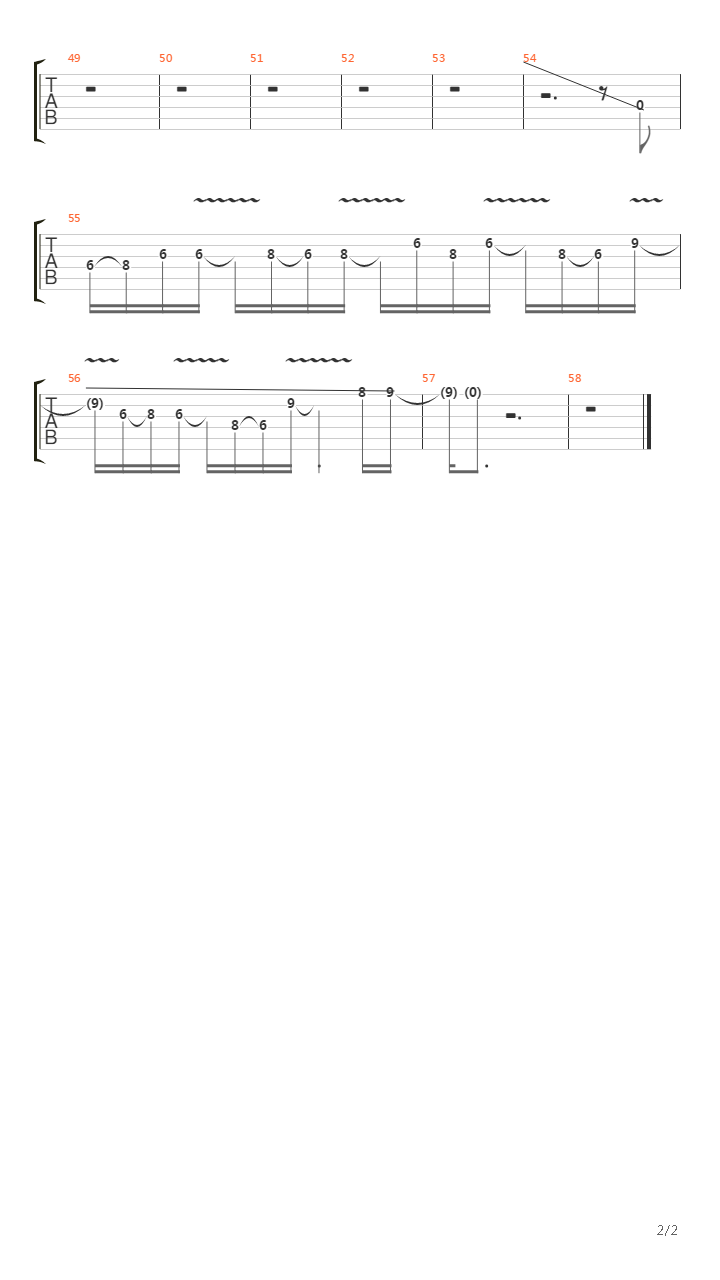 49 50 51 52 53 54

T
A
B

0

55

T
A
B

6 8 6 6 8 6 8 6 8 6 8 6 9

56 57 58

T
A
B

(9) 6 8 6 8 6 9 8 9 (9) (0)

2/2